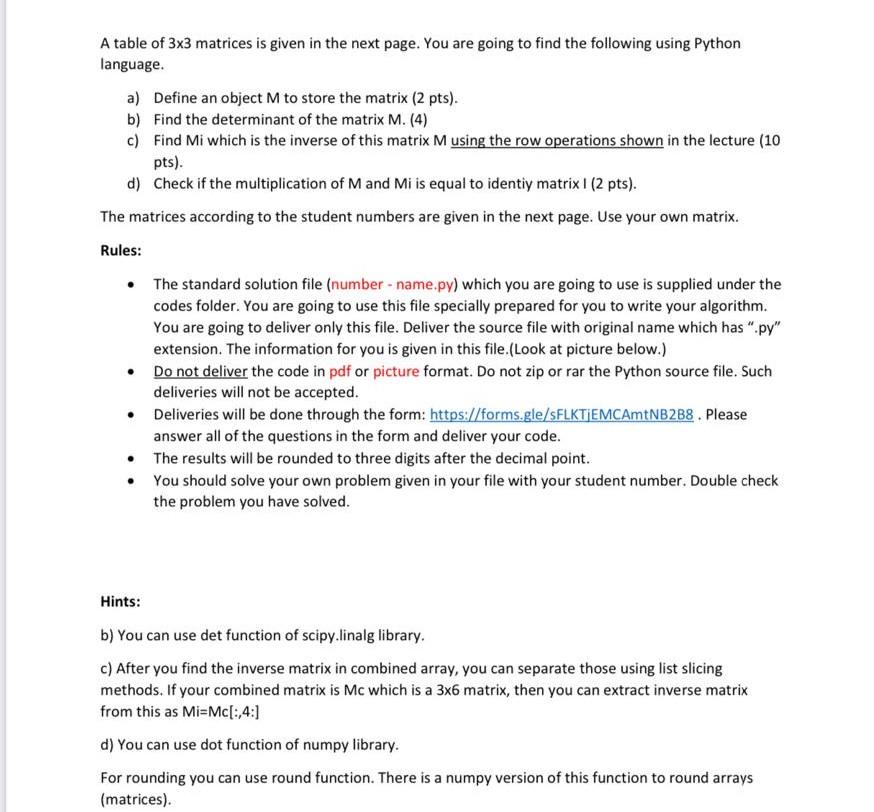 A table of 3x3 matrices is given in the next page. You are going to find the following using Python language.

a) Define an object M to store the matrix (2 pts).
b) Find the determinant of the matrix M. (4)
c) Find Mi which is the inverse of this matrix M using the row operations shown in the lecture (10 pts).
d) Check if the multiplication of M and Mi is equal to identiy matrix I (2 pts).

The matrices according to the student numbers are given in the next page. Use your own matrix.

Rules:

• The standard solution file (number - name.py) which you are going to use is supplied under the codes folder. You are going to use this file specially prepared for you to write your algorithm. You are going to deliver only this file. Deliver the source file with original name which has ".py" extension. The information for you is given in this file.(Look at picture below.)
• Do not deliver the code in pdf or picture format. Do not zip or rar the Python source file. Such deliveries will not be accepted.
• Deliveries will be done through the form: https://forms.gle/sFLKTjEMCAmtNB2B8 . Please answer all of the questions in the form and deliver your code.
• The results will be rounded to three digits after the decimal point.
• You should solve your own problem given in your file with your student number. Double check the problem you have solved.

Hints:

b) You can use det function of scipy.linalg library.

c) After you find the inverse matrix in combined array, you can separate those using list slicing methods. If your combined matrix is Mc which is a 3x6 matrix, then you can extract inverse matrix from this as Mi=Mc[:,4:]

d) You can use dot function of numpy library.

For rounding you can use round function. There is a numpy version of this function to round arrays (matrices).